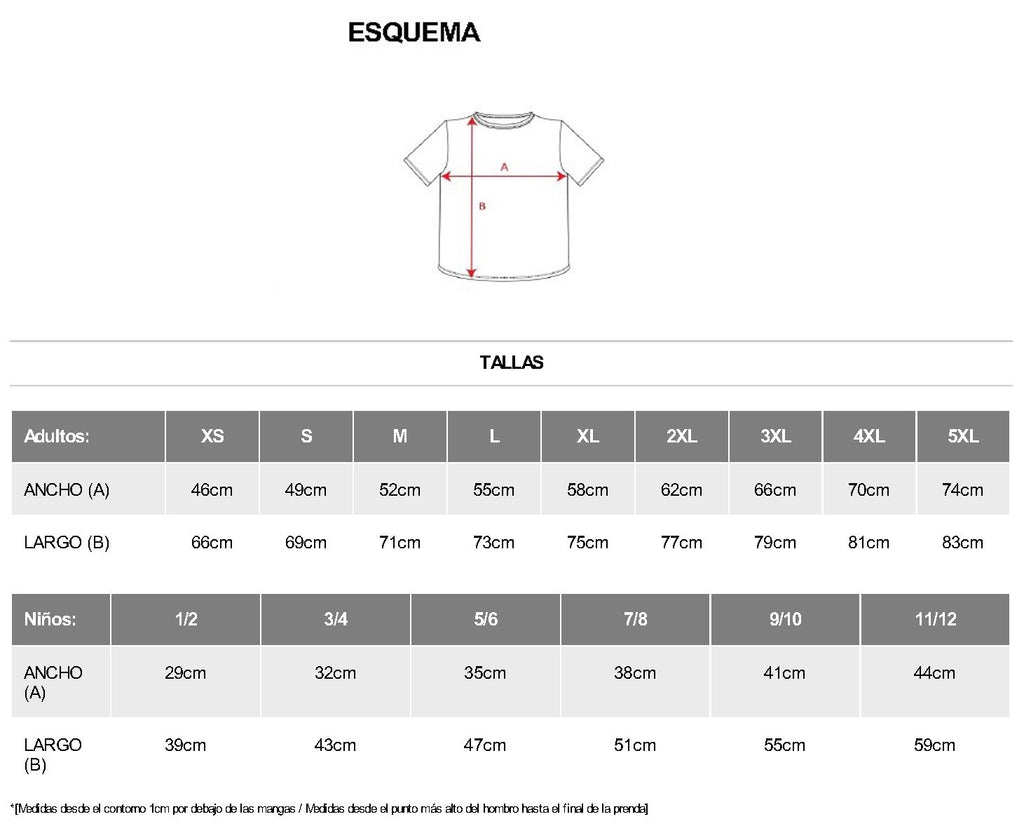 ESQUEMA

A

B

TALLAS

| Adultos: | XS | S | M | L | XL | 2XL | 3XL | 4XL | 5XL |
|---|---|---|---|---|---|---|---|---|---|
| ANCHO (A) | 46cm | 49cm | 52cm | 55cm | 58cm | 62cm | 66cm | 70cm | 74cm |
| LARGO (B) | 66cm | 69cm | 71cm | 73cm | 75cm | 77cm | 79cm | 81cm | 83cm |

| Niños: | 1/2 | 3/4 | 5/6 | 7/8 | 9/10 | 11/12 |
|---|---|---|---|---|---|---|
| ANCHO (A) | 29cm | 32cm | 35cm | 38cm | 41cm | 44cm |
| LARGO (B) | 39cm | 43cm | 47cm | 51cm | 55cm | 59cm |

*[Medidas desde el contorno 1cm por debajo de las mangas / Medidas desde el punto más alto del hombro hasta el final de la prenda]